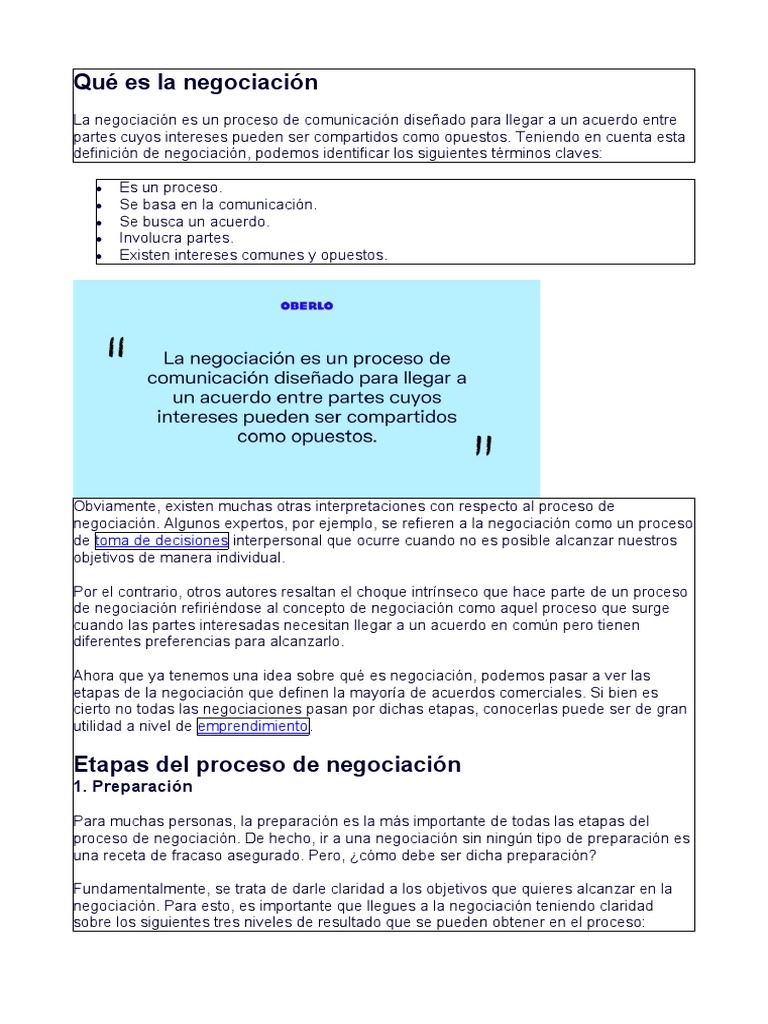 Qué es la negociación

La negociación es un proceso de comunicación diseñado para llegar a un acuerdo entre partes cuyos intereses pueden ser compartidos como opuestos. Teniendo en cuenta esta definición de negociación, podemos identificar los siguientes términos claves:

- Es un proceso.
- Se basa en la comunicación.
- Se busca un acuerdo.
- Involucra partes.
- Existen intereses comunes y opuestos.

OBERLO

" La negociación es un proceso de comunicación diseñado para llegar a un acuerdo entre partes cuyos intereses pueden ser compartidos como opuestos. "

Obviamente, existen muchas otras interpretaciones con respecto al proceso de negociación. Algunos expertos, por ejemplo, se refieren a la negociación como un proceso de toma de decisiones interpersonal que ocurre cuando no es posible alcanzar nuestros objetivos de manera individual.

Por el contrario, otros autores resaltan el choque intrínseco que hace parte de un proceso de negociación refiriéndose al concepto de negociación como aquel proceso que surge cuando las partes interesadas necesitan llegar a un acuerdo en común pero tienen diferentes preferencias para alcanzarlo.

Ahora que ya tenemos una idea sobre qué es negociación, podemos pasar a ver las etapas de la negociación que definen la mayoría de acuerdos comerciales. Si bien es cierto no todas las negociaciones pasan por dichas etapas, conocerlas puede ser de gran utilidad a nivel de emprendimiento.

Etapas del proceso de negociación
1. Preparación

Para muchas personas, la preparación es la más importante de todas las etapas del proceso de negociación. De hecho, ir a una negociación sin ningún tipo de preparación es una receta de fracaso asegurado. Pero, ¿cómo debe ser dicha preparación?

Fundamentalmente, se trata de darle claridad a los objetivos que quieres alcanzar en la negociación. Para esto, es importante que llegues a la negociación teniendo claridad sobre los siguientes tres niveles de resultado que se pueden obtener en el proceso: